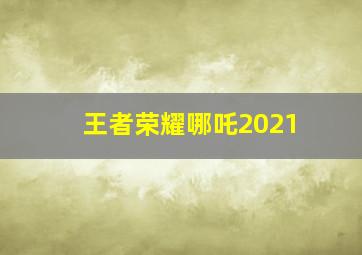 王者荣耀哪吒2021